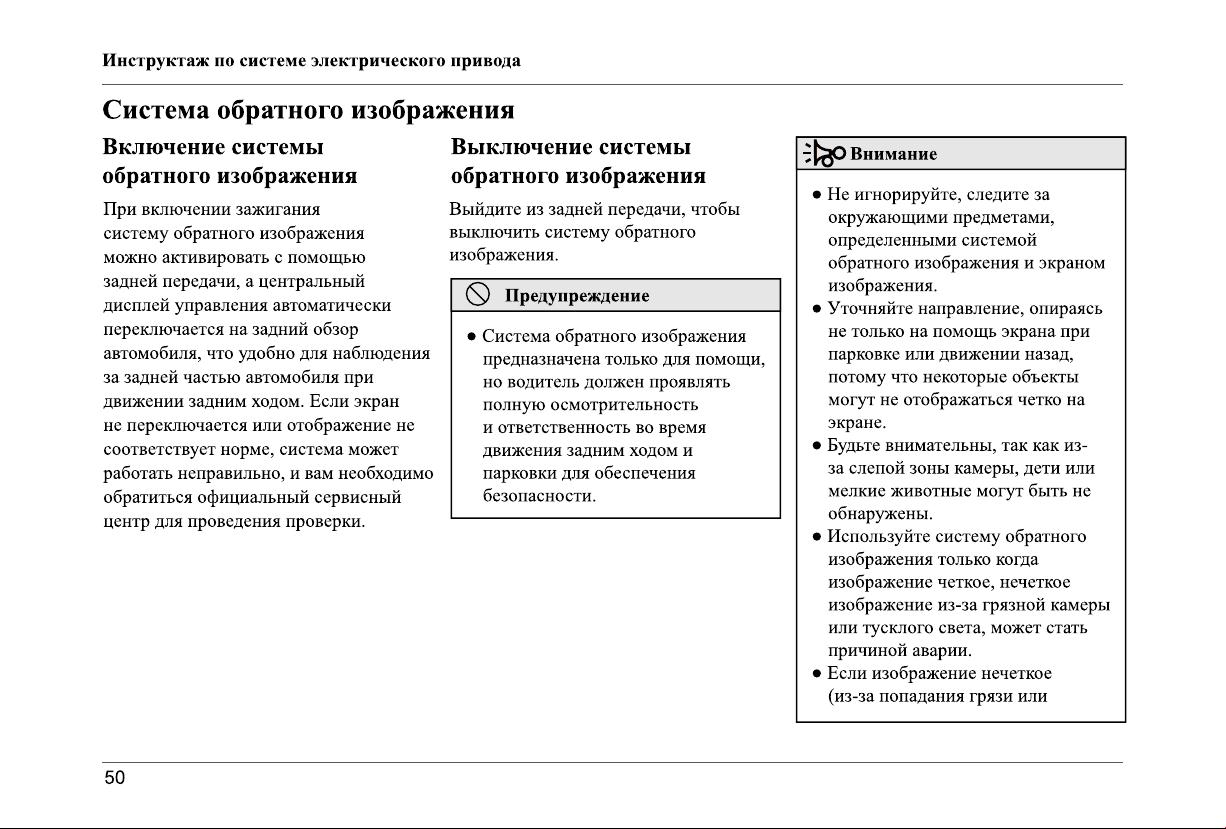 Инструктаж по системе электрического привода

Система обратного изображения

Включение системы обратного изображения

При включении зажигания систему обратного изображения можно активировать с помощью задней передачи, а центральный дисплей управления автоматически переключается на задний обзор автомобиля, что удобно для наблюдения за задней частью автомобиля при движении задним ходом. Если экран не переключается или отображение не соответствует норме, система может работать неправильно, и вам необходимо обратиться официальный сервисный центр для проведения проверки.

Выключение системы обратного изображения

Выйдите из задней передачи, чтобы выключить систему обратного изображения.

Предупреждение

● Система обратного изображения предназначена только для помощи, но водитель должен проявлять полную осмотрительность и ответственность во время движения задним ходом и парковки для обеспечения безопасности.

Внимание

● Не игнорируйте, следите за окружающими предметами, определенными системой обратного изображения и экраном изображения.
● Уточняйте направление, опираясь не только на помощь экрана при парковке или движении назад, потому что некоторые объекты могут не отображаться четко на экране.
● Будьте внимательны, так как из-за слепой зоны камеры, дети или мелкие животные могут быть не обнаружены.
● Используйте систему обратного изображения только когда изображение четкое, нечеткое изображение из-за грязной камеры или тусклого света, может стать причиной аварии.
● Если изображение нечеткое (из-за попадания грязи или

50